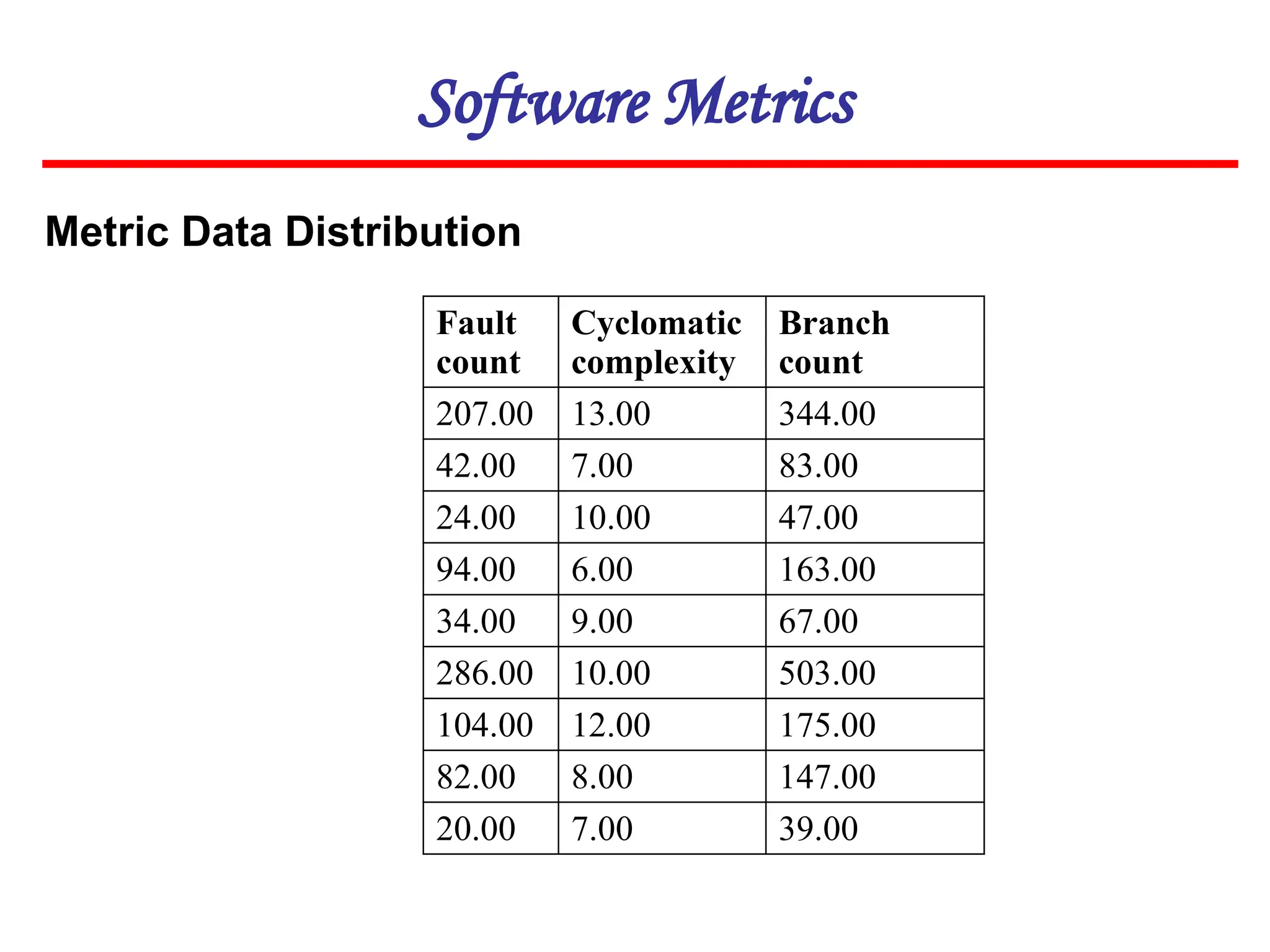 Software Metrics

Metric Data Distribution

| Fault count | Cyclomatic complexity | Branch count |
|---|---|---|
| 207.00 | 13.00 | 344.00 |
| 42.00 | 7.00 | 83.00 |
| 24.00 | 10.00 | 47.00 |
| 94.00 | 6.00 | 163.00 |
| 34.00 | 9.00 | 67.00 |
| 286.00 | 10.00 | 503.00 |
| 104.00 | 12.00 | 175.00 |
| 82.00 | 8.00 | 147.00 |
| 20.00 | 7.00 | 39.00 |